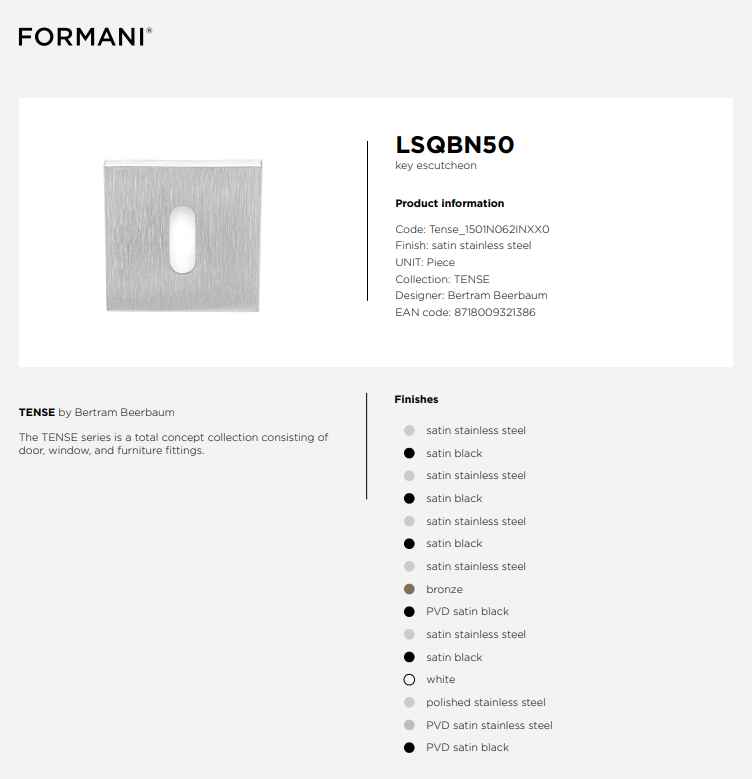 FORMANI®

LSQBN50
key escutcheon

Product information

Code: Tense_1501N062INXX0
Finish: satin stainless steel
UNIT: Piece
Collection: TENSE
Designer: Bertram Beerbaum
EAN code: 8718009321386

TENSE by Bertram Beerbaum

The TENSE series is a total concept collection consisting of door, window, and furniture fittings.

Finishes

satin stainless steel
satin black
satin stainless steel
satin black
satin stainless steel
satin black
satin stainless steel
bronze
PVD satin black
satin stainless steel
satin black
white
polished stainless steel
PVD satin stainless steel
PVD satin black